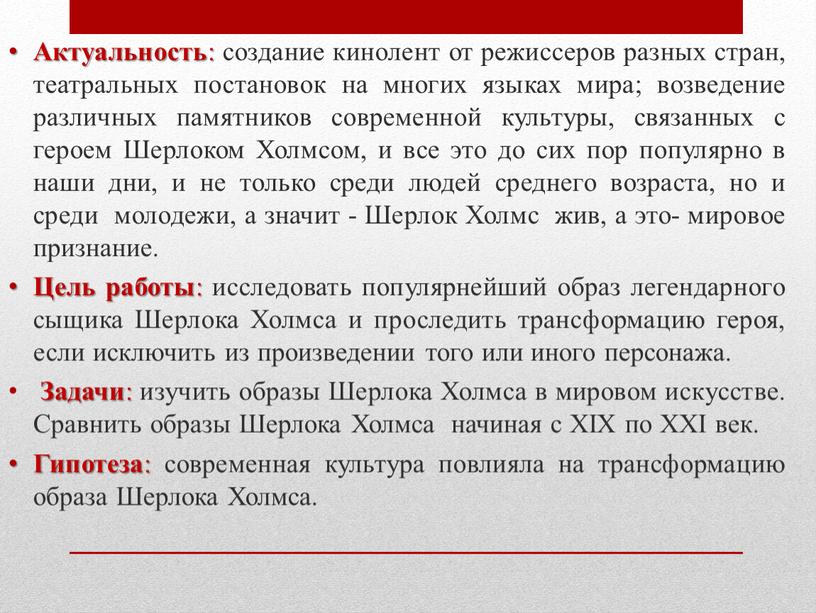 • Актуальность: создание кинолент от режиссеров разных стран, театральных постановок на многих языках мира; возведение различных памятников современной культуры, связанных с героем Шерлоком Холмсом, и все это до сих пор популярно в наши дни, и не только среди людей среднего возраста, но и среди молодежи, а значит - Шерлок Холмс жив, а это- мировое признание.

• Цель работы: исследовать популярнейший образ легендарного сыщика Шерлока Холмса и проследить трансформацию героя, если исключить из произведении того или иного персонажа.

• Задачи: изучить образы Шерлока Холмса в мировом искусстве. Сравнить образы Шерлока Холмса начиная с XIX по XXI век.

• Гипотеза: современная культура повлияла на трансформацию образа Шерлока Холмса.